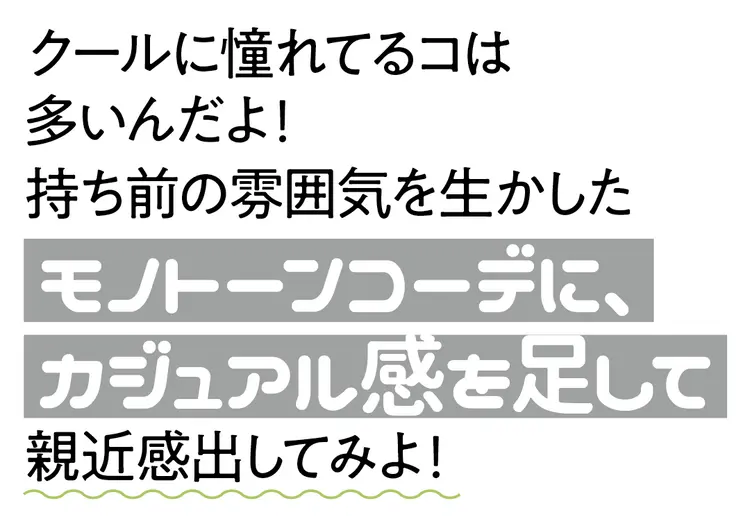 クールに憧れてるコは
多いんだよ！
持ち前の雰囲気を生かした
モノトーンコーデに、
カジュアル感を足して
親近感出してみよ！